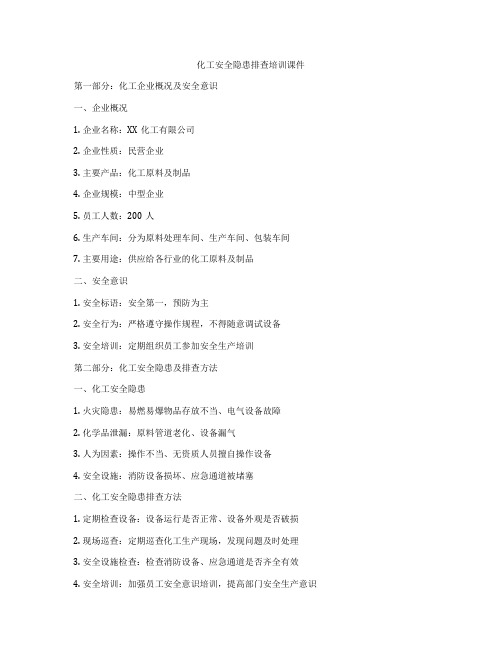 化工安全隐患排查培训课件

第一部分：化工企业概况及安全意识

一、企业概况

1. 企业名称：XX 化工有限公司

2. 企业性质：民营企业

3. 主要产品：化工原料及制品

4. 企业规模：中型企业

5. 员工人数：200 人

6. 生产车间：分为原料处理车间、生产车间、包装车间

7. 主要用途：供应给各行业的化工原料及制品

二、安全意识

1. 安全标语：安全第一，预防为主

2. 安全行为：严格遵守操作规程，不得随意调试设备

3. 安全培训：定期组织员工参加安全生产培训

第二部分：化工安全隐患及排查方法

一、化工安全隐患

1. 火灾隐患：易燃易爆物品存放不当、电气设备故障

2. 化学品泄漏：原料管道老化、设备漏气

3. 人为因素：操作不当、无资质人员擅自操作设备

4. 安全设施：消防设备损坏、应急通道被堵塞

二、化工安全隐患排查方法

1. 定期检查设备：设备运行是否正常、设备外观是否破损

2. 现场巡查：定期巡查化工生产现场，发现问题及时处理

3. 安全设施检查：检查消防设备、应急通道是否齐全有效

4. 安全培训：加强员工安全意识培训，提高部门安全生产意识